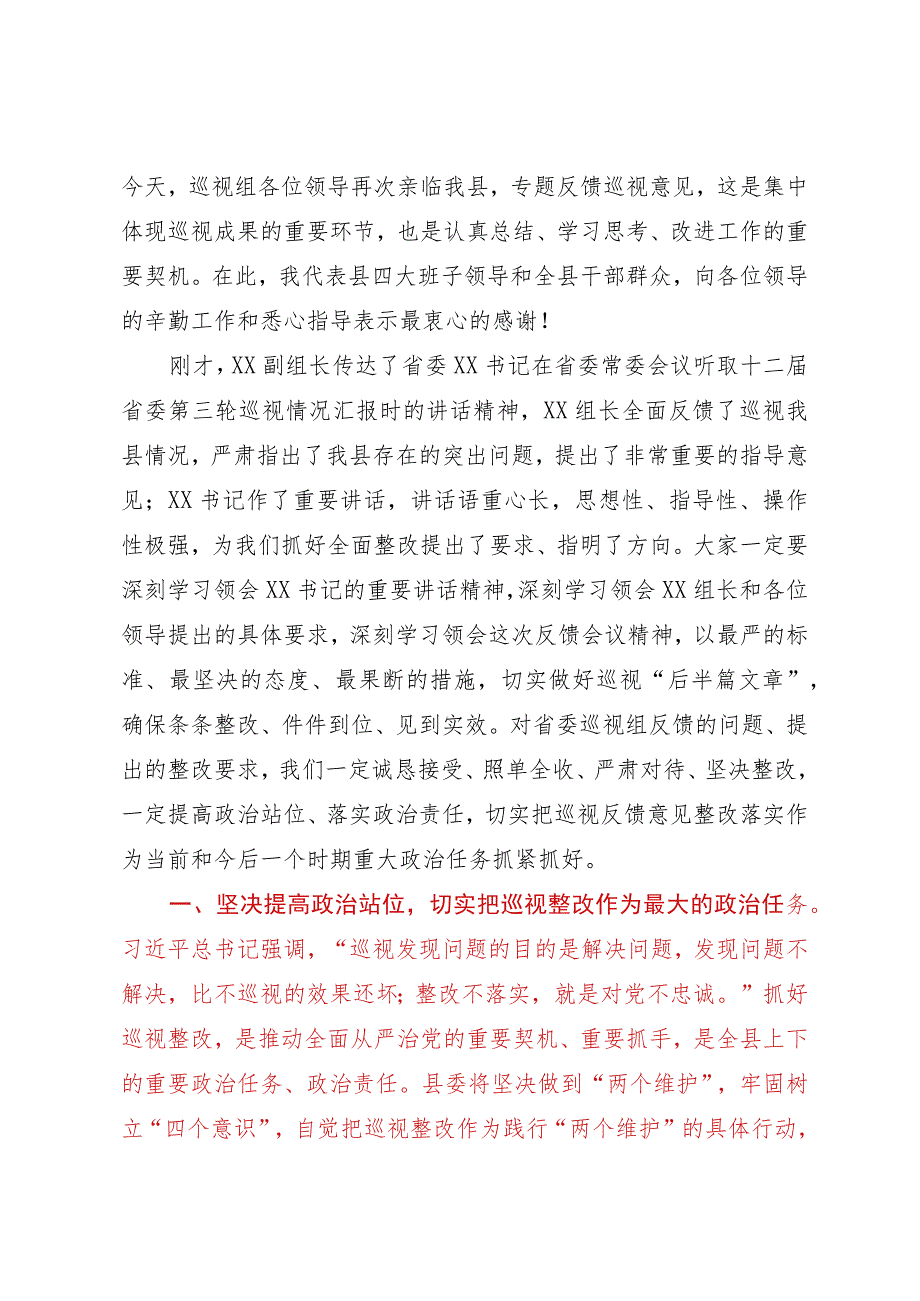 今天，巡视组各位领导再次亲临我县，专题反馈巡视意见，这是集中体现巡视成果的重要环节，也是认真总结、学习思考、改进工作的重要契机。在此，我代表县四大班子领导和全县干部群众，向各位领导的辛勤工作和悉心指导表示最衷心的感谢！

刚才，XX副组长传达了省委XX书记在省委常委会议听取十二届省委第三轮巡视情况汇报时的讲话精神，XX组长全面反馈了巡视我县情况，严肃指出了我县存在的突出问题，提出了非常重要的指导意见；XX书记作了重要讲话，讲话语重心长，思想性、指导性、操作性极强，为我们抓好全面整改提出了要求、指明了方向。大家一定要深刻学习领会XX书记的重要讲话精神，深刻学习领会XX组长和各位领导提出的具体要求，深刻学习领会这次反馈会议精神，以最严的标准、最坚决的态度、最果断的措施，切实做好巡视“后半篇文章”，确保条条整改、件件到位、见到实效。对省委巡视组反馈的问题、提出的整改要求，我们一定诚恳接受、照单全收、严肃对待、坚决整改，一定提高政治站位、落实政治责任，切实把巡视反馈意见整改落实作为当前和今后一个时期重大政治任务抓紧抓好。

一、坚决提高政治站位，切实把巡视整改作为最大的政治任务。习近平总书记强调，“巡视发现问题的目的是解决问题，发现问题不解决，比不巡视的效果还坏；整改不落实，就是对党不忠诚。”抓好巡视整改，是推动全面从严治党的重要契机、重要抓手，是全县上下的重要政治任务、政治责任。县委将坚决做到“两个维护”，牢固树立“四个意识”，自觉把巡视整改作为践行“两个维护”的具体行动，